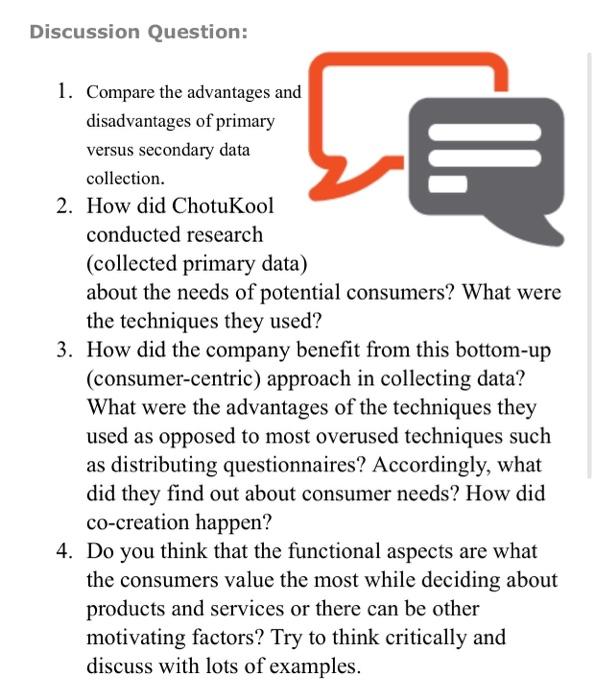 Discussion Question:

1. Compare the advantages and disadvantages of primary versus secondary data collection.
2. How did ChotuKool conducted research (collected primary data) about the needs of potential consumers? What were the techniques they used?
3. How did the company benefit from this bottom-up (consumer-centric) approach in collecting data? What were the advantages of the techniques they used as opposed to most overused techniques such as distributing questionnaires? Accordingly, what did they find out about consumer needs? How did co-creation happen?
4. Do you think that the functional aspects are what the consumers value the most while deciding about products and services or there can be other motivating factors? Try to think critically and discuss with lots of examples.